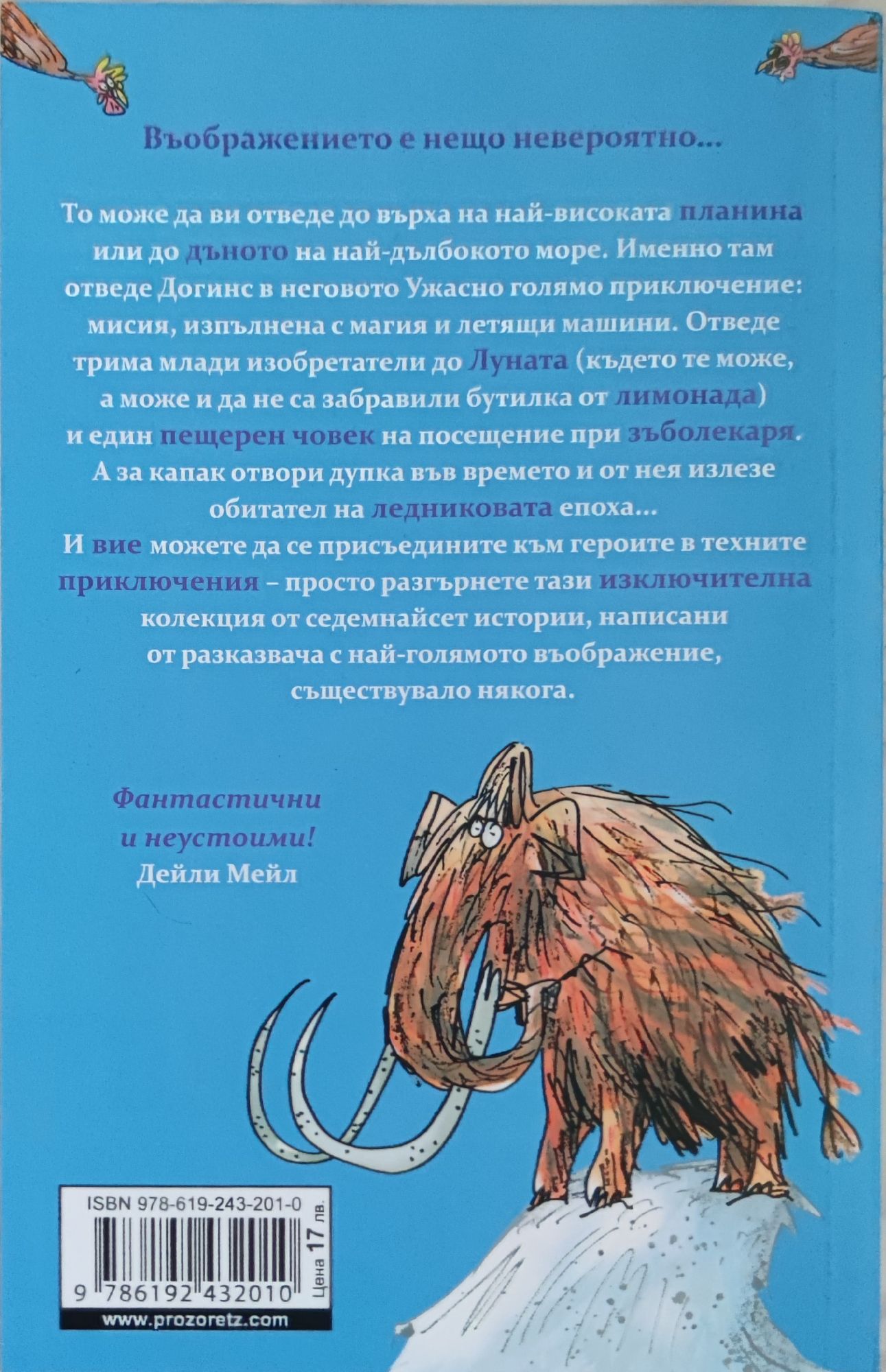 Въображението е нещо невероятно...

То може да ви отведе до върха на най-високата планина или до дъното на най-дълбокото море. Именно там отведе Догинс в неговото Ужасно голямо приключение: мисия, изпълнена с магия и летящи машини. Отведе трима млади изобретатели до Луната (където те може, а може и да не са забравили бутилка от лимонада) и един пещерен човек на посещение при зъболекаря. А за капак отвори дупка във времето и от нея излезе обитател на ледниковата епоха...

И вие можете да се присъедините към героите в техните приключения – просто разгърнете тази изключителна колекция от седемнайсет истории, написани от разказвача с най-голямото въображение, съществувало някога.

Фантастични и неустоими!
Дейли Мейл

ISBN 978-619-243-201-0
9 786192 432010
Цена 17 лв.
www.prozoretz.com